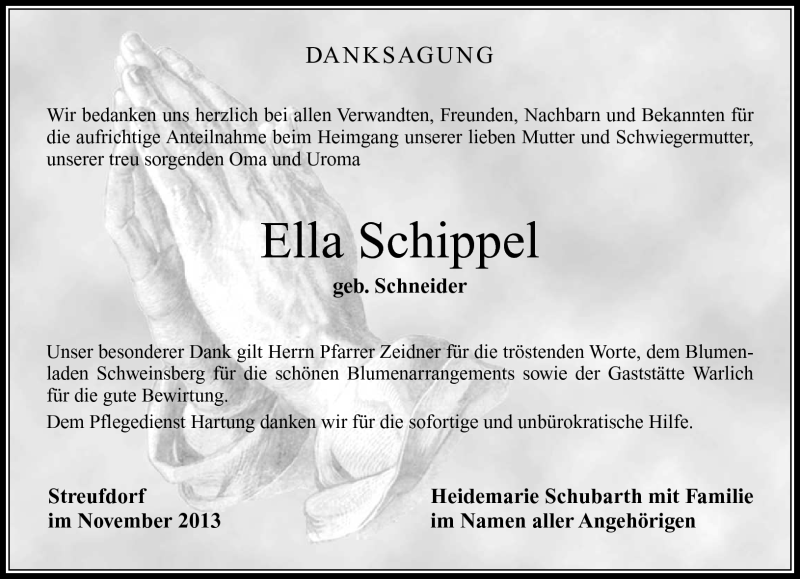 DANKSAGUNG

Wir bedanken uns herzlich bei allen Verwandten, Freunden, Nachbarn und Bekannten für die aufrichtige Anteilnahme beim Heimgang unserer lieben Mutter und Schwiegermutter, unserer treu sorgenden Oma und Uroma

Ella Schippel

geb. Schneider

Unser besonderer Dank gilt Herrn Pfarrer Zeidner für die tröstenden Worte, dem Blumenladen Schweinsberg für die schönen Blumenarrangements sowie der Gaststätte Warlich für die gute Bewirtung.

Dem Pflegedienst Hartung danken wir für die sofortige und unbürokratische Hilfe.

Streufdorf
im November 2013

Heidemarie Schubarth mit Familie
im Namen aller Angehörigen